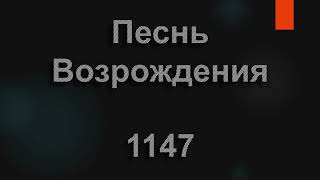 Песнь Возрождения

1147